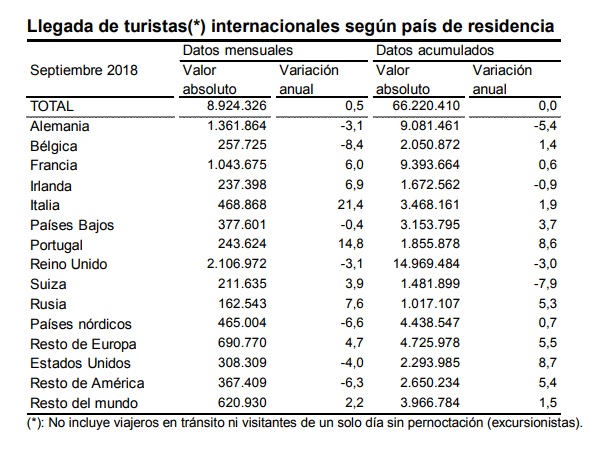 Llegada de turistas(*) internacionales según país de residencia

| Septiembre 2018 | Datos mensuales Valor absoluto | Datos mensuales Variación anual | Datos acumulados Valor absoluto | Datos acumulados Variación anual |
|---|---|---|---|---|
| TOTAL | 8.924.326 | 0,5 | 66.220.410 | 0,0 |
| Alemania | 1.361.864 | -3,1 | 9.081.461 | -5,4 |
| Bélgica | 257.725 | -8,4 | 2.050.872 | 1,4 |
| Francia | 1.043.675 | 6,0 | 9.393.664 | 0,6 |
| Irlanda | 237.398 | 6,9 | 1.672.562 | -0,9 |
| Italia | 468.868 | 21,4 | 3.468.161 | 1,9 |
| Países Bajos | 377.601 | -0,4 | 3.153.795 | 3,7 |
| Portugal | 243.624 | 14,8 | 1.855.878 | 8,6 |
| Reino Unido | 2.106.972 | -3,1 | 14.969.484 | -3,0 |
| Suiza | 211.635 | 3,9 | 1.481.899 | -7,9 |
| Rusia | 162.543 | 7,6 | 1.017.107 | 5,3 |
| Países nórdicos | 465.004 | -6,6 | 4.438.547 | 0,7 |
| Resto de Europa | 690.770 | 4,7 | 4.725.978 | 5,5 |
| Estados Unidos | 308.309 | -4,0 | 2.293.985 | 8,7 |
| Resto de América | 367.409 | -6,3 | 2.650.234 | 5,4 |
| Resto del mundo | 620.930 | 2,2 | 3.966.784 | 1,5 |

(*): No incluye viajeros en tránsito ni visitantes de un solo día sin pernoctación (excursionistas).